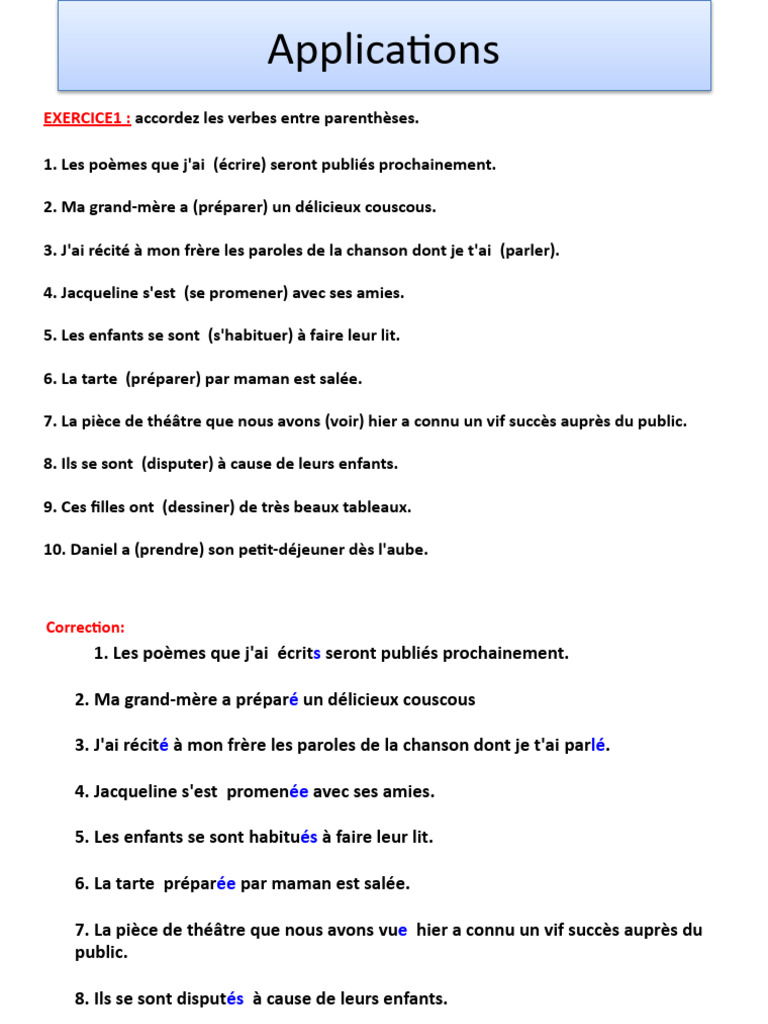 Applications

EXERCICE1 : accordez les verbes entre parenthèses.

1. Les poèmes que j'ai (écrire) seront publiés prochainement.

2. Ma grand-mère a (préparer) un délicieux couscous.

3. J'ai récité à mon frère les paroles de la chanson dont je t'ai (parler).

4. Jacqueline s'est (se promener) avec ses amies.

5. Les enfants se sont (s'habituer) à faire leur lit.

6. La tarte (préparer) par maman est salée.

7. La pièce de théâtre que nous avons (voir) hier a connu un vif succès auprès du public.

8. Ils se sont (disputer) à cause de leurs enfants.

9. Ces filles ont (dessiner) de très beaux tableaux.

10. Daniel a (prendre) son petit-déjeuner dès l'aube.

Correction:

1. Les poèmes que j'ai écrits seront publiés prochainement.

2. Ma grand-mère a préparé un délicieux couscous

3. J'ai récité à mon frère les paroles de la chanson dont je t'ai parlé.

4. Jacqueline s'est promenée avec ses amies.

5. Les enfants se sont habitués à faire leur lit.

6. La tarte préparée par maman est salée.

7. La pièce de théâtre que nous avons vue hier a connu un vif succès auprès du public.

8. Ils se sont disputés à cause de leurs enfants.